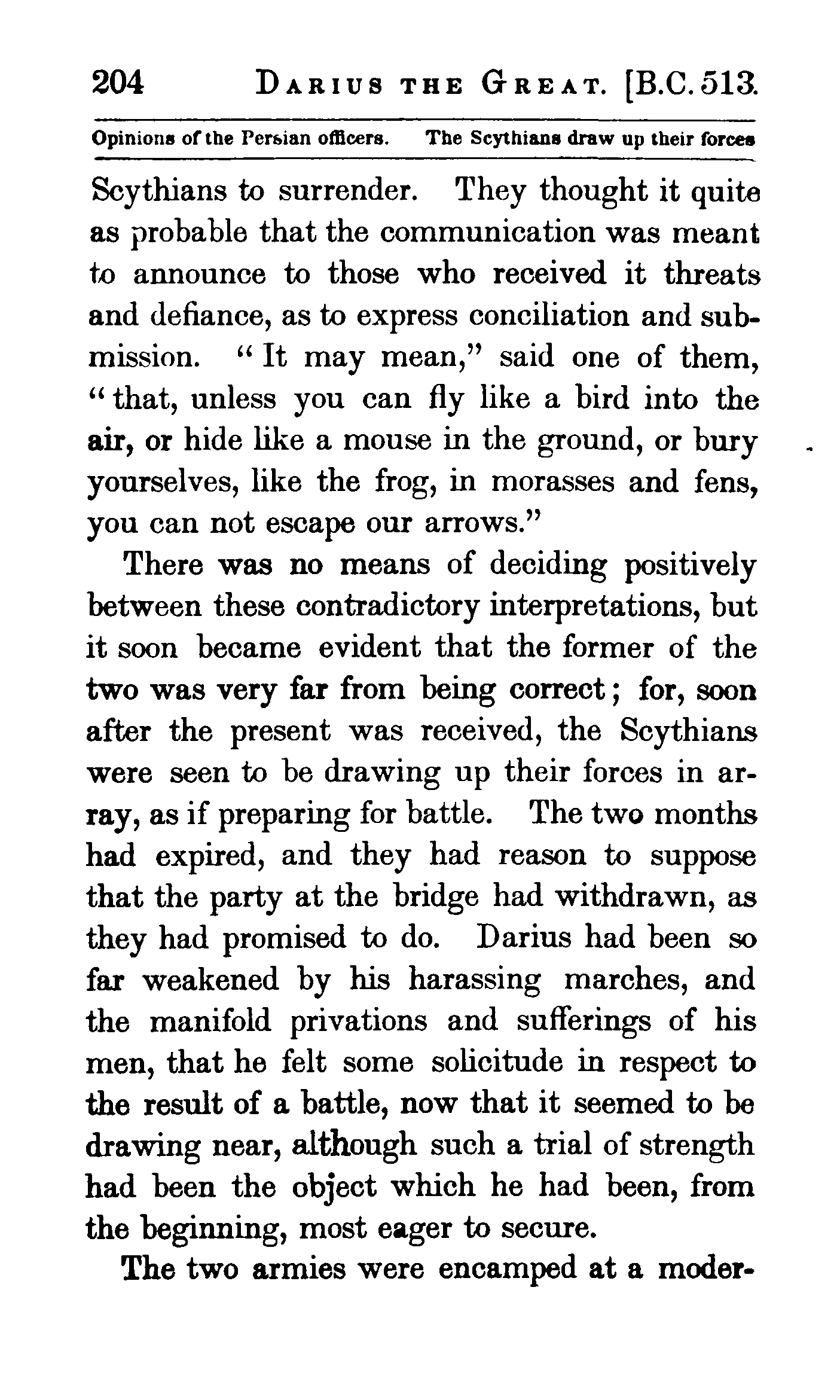 204 DARIUS THE GREAT. [B.C. 513.

Opinions of the Persian officers. The Scythians draw up their forces

Scythians to surrender. They thought it quite as probable that the communication was meant to announce to those who received it threats and defiance, as to express conciliation and submission. "It may mean," said one of them, "that, unless you can fly like a bird into the air, or hide like a mouse in the ground, or bury yourselves, like the frog, in morasses and fens, you can not escape our arrows."

There was no means of deciding positively between these contradictory interpretations, but it soon became evident that the former of the two was very far from being correct; for, soon after the present was received, the Scythians were seen to be drawing up their forces in array, as if preparing for battle. The two months had expired, and they had reason to suppose that the party at the bridge had withdrawn, as they had promised to do. Darius had been so far weakened by his harassing marches, and the manifold privations and sufferings of his men, that he felt some solicitude in respect to the result of a battle, now that it seemed to be drawing near, although such a trial of strength had been the object which he had been, from the beginning, most eager to secure.

The two armies were encamped at a moder-